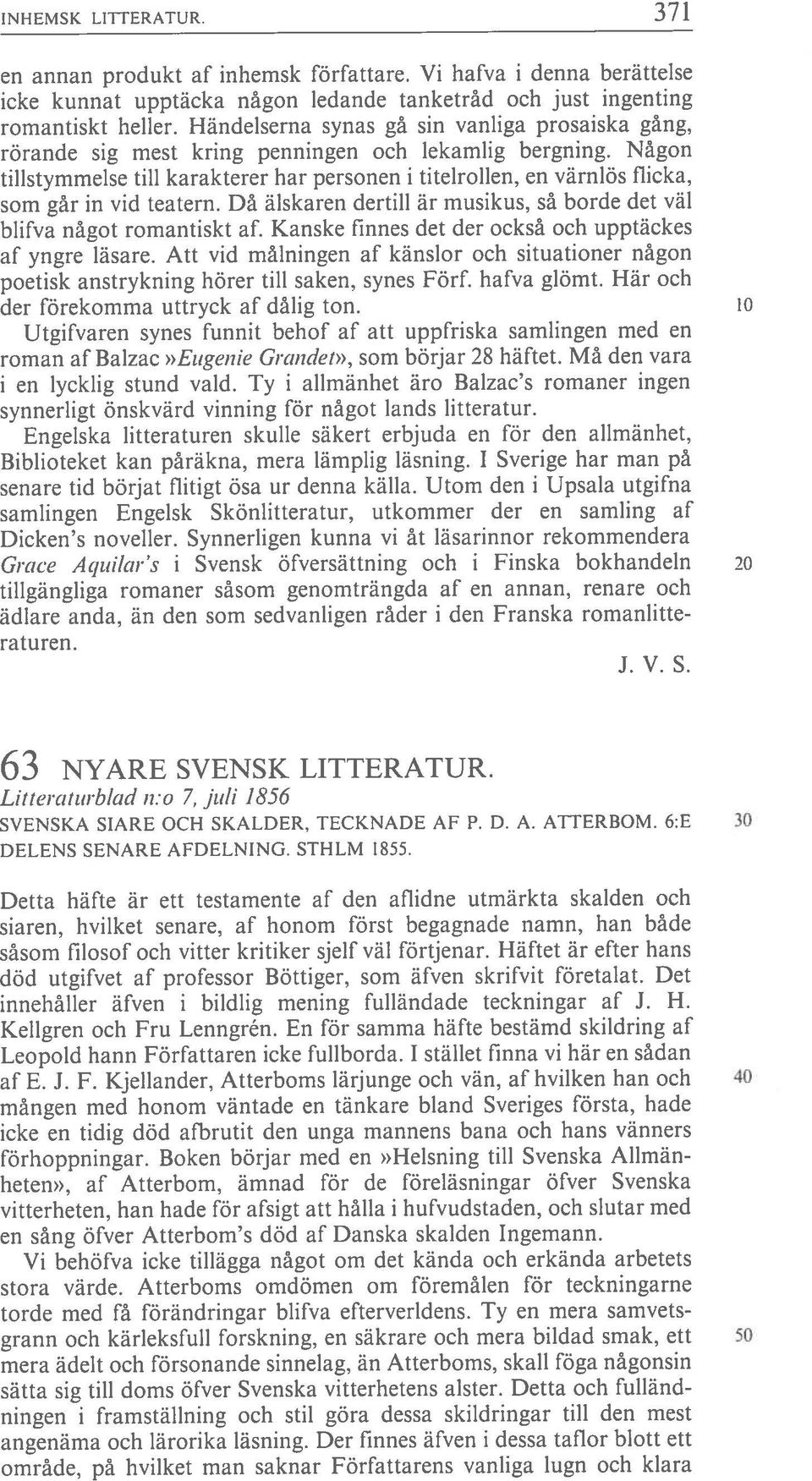 INHEMSK LITTERATUR. 371

en annan produkt af inhemsk författare. Vi hafva i denna berättelse icke kunnat upptäcka någon ledande tanketråd och just ingenting romantiskt heller. Händelserna synas gå sin vanliga prosaiska gång, rörande sig mest kring penningen och lekamlig bergning. Någon tillstymmelse till karakterer har personen i titelrollen, en värnlös flicka, som går in vid teatern. Då älskaren dertill är musikus, så borde det väl blifva något romantiskt af. Kanske finnes det der också och upptäckes af yngre läsare. Att vid målningen af känslor och situationer någon poetisk anstrykning hörer till saken, synes Förf. hafva glömt. Här och der förekomma uttryck af dålig ton. 10

Utgifvaren synes funnit behof af att uppfriska samlingen med en roman af Balzac »Eugenie Grandet», som börjar 28 häftet. Må den vara i en lycklig stund vald. Ty i allmänhet äro Balzac's romaner ingen synnerligt önskvärd vinning för något lands litteratur.

Engelska litteraturen skulle säkert erbjuda en för den allmänhet, Biblioteket kan påräkna, mera lämplig läsning. I Sverige har man på senare tid börjat flitigt ösa ur denna källa. Utom den i Upsala utgifna samlingen Engelsk Skönlitteratur, utkommer der en samling af Dicken's noveller. Synnerligen kunna vi åt läsarinnor rekommendera Grace Aquilar's i Svensk öfversättning och i Finska bokhandeln 20 tillgängliga romaner såsom genomträngda af en annan, renare och ädlare anda, än den som sedvanligen råder i den Franska romanlitteraturen.

J. V. S.

63 NYARE SVENSK LITTERATUR.
Litteraturblad n:o 7, juli 1856
SVENSKA SIARE OCH SKALDER, TECKNADE AF P. D. A. ATTERBOM. 6:E 30
DELENS SENARE AFDELNING. STHLM 1855.

Detta häfte är ett testamente af den aflidne utmärkta skalden och siaren, hvilket senare, af honom först begagnade namn, han både såsom filosof och vitter kritiker sjelf väl förtjenar. Häftet är efter hans död utgifvet af professor Böttiger, som äfven skrifvit företalat. Det innehåller äfven i bildlig mening fulländade teckningar af J. H. Kellgren och Fru Lenngrén. En för samma häfte bestämd skildring af Leopold hann Författaren icke fullborda. I stället finna vi här en sådan af E. J. F. Kjellander, Atterboms lärjunge och vän, af hvilken han och 40 mången med honom väntade en tänkare bland Sveriges första, hade icke en tidig död afbrutit den unga mannens bana och hans vänners förhoppningar. Boken börjar med en »Helsning till Svenska Allmänheten», af Atterbom, ämnad för de föreläsningar öfver Svenska vitterheten, han hade för afsigt att hålla i hufvudstaden, och slutar med en sång öfver Atterbom's död af Danska skalden Ingemann.

Vi behöfva icke tillägga något om det kända och erkända arbetets stora värde. Atterboms omdömen om föremålen för teckningarne torde med få förändringar blifva efterverldens. Ty en mera samvetsgrann och kärleksfull forskning, en säkrare och mera bildad smak, ett 50 mera ädelt och försonande sinnelag, än Atterboms, skall föga någonsin sätta sig till doms öfver Svenska vitterhetens alster. Detta och fulländningen i framställning och stil göra dessa skildringar till den mest angenäma och lärorika läsning. Der finnes äfven i dessa taflor blott ett område, på hvilket man saknar Författarens vanliga lugn och klara